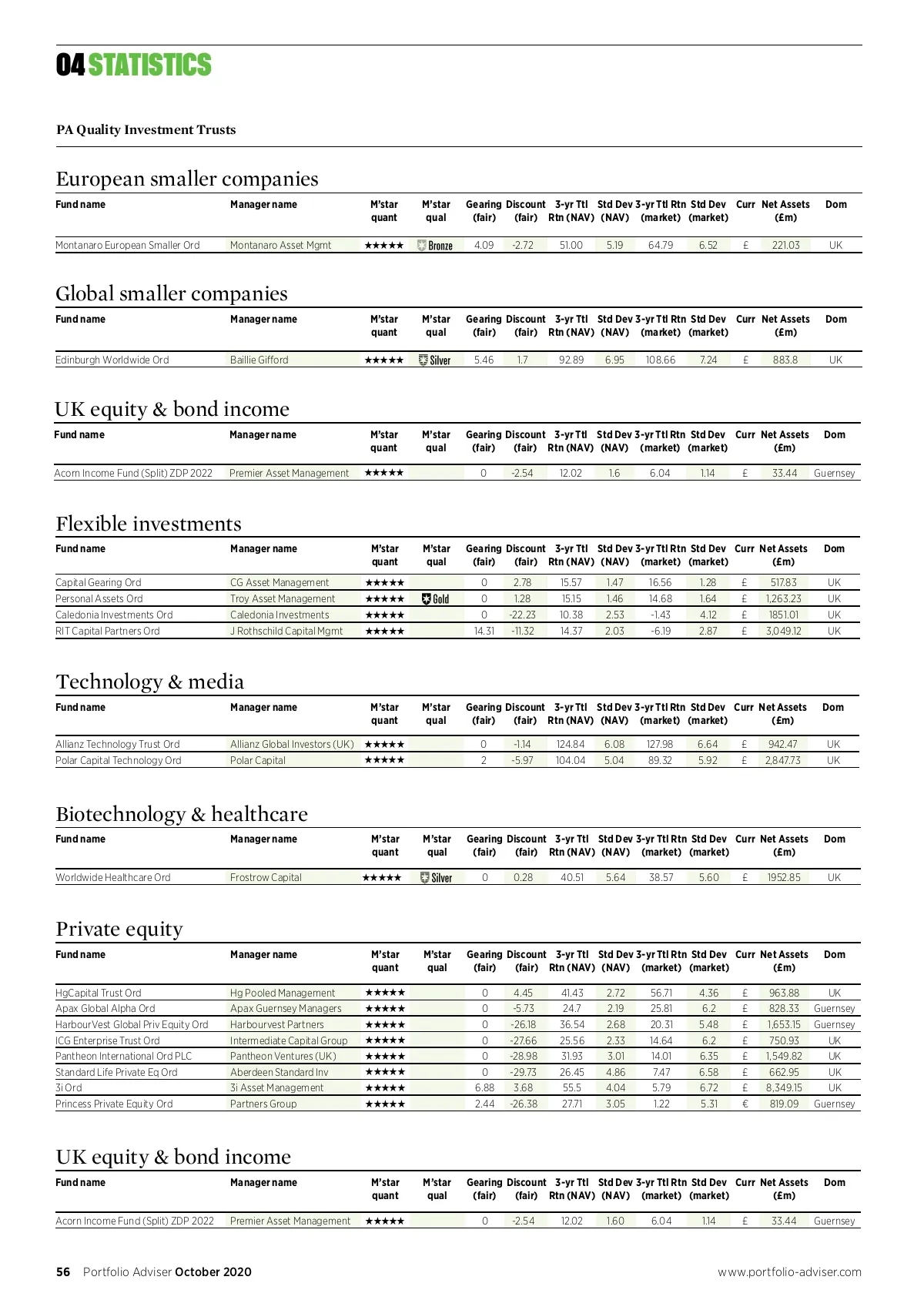 04 STATISTICS

PA Quality Investment Trusts

European smaller companies

| Fund name | Manager name | M'star quant | M'star qual | Gearing (fair) | Discount (fair) | 3-yr Ttl Rtn (NAV) | Std Dev (NAV) | 3-yr Ttl Rtn (market) | Std Dev (market) | Curr | Net Assets (£m) | Dom |
|---|---|---|---|---|---|---|---|---|---|---|---|---|
| Montanaro European Smaller Ord | Montanaro Asset Mgmt | ★★★★★ | Bronze | 4.09 | -2.72 | 51.00 | 5.19 | 64.79 | 6.52 | £ | 221.03 | UK |

Global smaller companies

| Fund name | Manager name | M'star quant | M'star qual | Gearing (fair) | Discount (fair) | 3-yr Ttl Rtn (NAV) | Std Dev (NAV) | 3-yr Ttl Rtn (market) | Std Dev (market) | Curr | Net Assets (£m) | Dom |
|---|---|---|---|---|---|---|---|---|---|---|---|---|
| Edinburgh Worldwide Ord | Baillie Gifford | ★★★★★ | Silver | 5.46 | 1.7 | 92.89 | 6.95 | 108.66 | 7.24 | £ | 883.8 | UK |

UK equity & bond income

| Fund name | Manager name | M'star quant | M'star qual | Gearing (fair) | Discount (fair) | 3-yr Ttl Rtn (NAV) | Std Dev (NAV) | 3-yr Ttl Rtn (market) | Std Dev (market) | Curr | Net Assets (£m) | Dom |
|---|---|---|---|---|---|---|---|---|---|---|---|---|
| Acorn Income Fund (Split) ZDP 2022 | Premier Asset Management | ★★★★★ | | 0 | -2.54 | 12.02 | 1.6 | 6.04 | 1.14 | £ | 33.44 | Guernsey |

Flexible investments

| Fund name | Manager name | M'star quant | M'star qual | Gearing (fair) | Discount (fair) | 3-yr Ttl Rtn (NAV) | Std Dev (NAV) | 3-yr Ttl Rtn (market) | Std Dev (market) | Curr | Net Assets (£m) | Dom |
|---|---|---|---|---|---|---|---|---|---|---|---|---|
| Capital Gearing Ord | CG Asset Management | ★★★★★ | | 0 | 2.78 | 15.57 | 1.47 | 16.56 | 1.28 | £ | 517.83 | UK |
| Personal Assets Ord | Troy Asset Management | ★★★★★ | Gold | 0 | 1.28 | 15.15 | 1.46 | 14.68 | 1.64 | £ | 1,263.23 | UK |
| Caledonia Investments Ord | Caledonia Investments | ★★★★★ | | 0 | -22.23 | 10.38 | 2.53 | -1.43 | 4.12 | £ | 1851.01 | UK |
| RIT Capital Partners Ord | J Rothschild Capital Mgmt | ★★★★★ | | 14.31 | -11.32 | 14.37 | 2.03 | -6.19 | 2.87 | £ | 3,049.12 | UK |

Technology & media

| Fund name | Manager name | M'star quant | M'star qual | Gearing (fair) | Discount (fair) | 3-yr Ttl Rtn (NAV) | Std Dev (NAV) | 3-yr Ttl Rtn (market) | Std Dev (market) | Curr | Net Assets (£m) | Dom |
|---|---|---|---|---|---|---|---|---|---|---|---|---|
| Allianz Technology Trust Ord | Allianz Global Investors (UK) | ★★★★★ | | 0 | -1.14 | 124.84 | 6.08 | 127.98 | 6.64 | £ | 942.47 | UK |
| Polar Capital Technology Ord | Polar Capital | ★★★★★ | | 2 | -5.97 | 104.04 | 5.04 | 89.32 | 5.92 | £ | 2,847.73 | UK |

Biotechnology & healthcare

| Fund name | Manager name | M'star quant | M'star qual | Gearing (fair) | Discount (fair) | 3-yr Ttl Rtn (NAV) | Std Dev (NAV) | 3-yr Ttl Rtn (market) | Std Dev (market) | Curr | Net Assets (£m) | Dom |
|---|---|---|---|---|---|---|---|---|---|---|---|---|
| Worldwide Healthcare Ord | Frostrow Capital | ★★★★★ | Silver | 0 | 0.28 | 40.51 | 5.64 | 38.57 | 5.60 | £ | 1952.85 | UK |

Private equity

| Fund name | Manager name | M'star quant | M'star qual | Gearing (fair) | Discount (fair) | 3-yr Ttl Rtn (NAV) | Std Dev (NAV) | 3-yr Ttl Rtn (market) | Std Dev (market) | Curr | Net Assets (£m) | Dom |
|---|---|---|---|---|---|---|---|---|---|---|---|---|
| HgCapital Trust Ord | Hg Pooled Management | ★★★★★ | | 0 | 4.45 | 41.43 | 2.72 | 56.71 | 4.36 | £ | 963.88 | UK |
| Apax Global Alpha Ord | Apax Guernsey Managers | ★★★★★ | | 0 | -5.73 | 24.7 | 2.19 | 25.81 | 6.2 | £ | 828.33 | Guernsey |
| HarbourVest Global Priv Equity Ord | Harbourvest Partners | ★★★★★ | | 0 | -26.18 | 36.54 | 2.68 | 20.31 | 5.48 | £ | 1,653.15 | Guernsey |
| ICG Enterprise Trust Ord | Intermediate Capital Group | ★★★★★ | | 0 | -27.66 | 25.56 | 2.33 | 14.64 | 6.2 | £ | 750.93 | UK |
| Pantheon International Ord PLC | Pantheon Ventures (UK) | ★★★★★ | | 0 | -28.98 | 31.93 | 3.01 | 14.01 | 6.35 | £ | 1,549.82 | UK |
| Standard Life Private Eq Ord | Aberdeen Standard Inv | ★★★★★ | | 0 | -29.73 | 26.45 | 4.86 | 7.47 | 6.58 | £ | 662.95 | UK |
| 3i Ord | 3i Asset Management | ★★★★★ | | 6.88 | 3.68 | 55.5 | 4.04 | 5.79 | 6.72 | £ | 8,349.15 | UK |
| Princess Private Equity Ord | Partners Group | ★★★★★ | | 2.44 | -26.38 | 27.71 | 3.05 | 1.22 | 5.31 | € | 819.09 | Guernsey |

UK equity & bond income

| Fund name | Manager name | M'star quant | M'star qual | Gearing (fair) | Discount (fair) | 3-yr Ttl Rtn (NAV) | Std Dev (NAV) | 3-yr Ttl Rtn (market) | Std Dev (market) | Curr | Net Assets (£m) | Dom |
|---|---|---|---|---|---|---|---|---|---|---|---|---|
| Acorn Income Fund (Split) ZDP 2022 | Premier Asset Management | ★★★★★ | | 0 | -2.54 | 12.02 | 1.60 | 6.04 | 1.14 | £ | 33.44 | Guernsey |

56 Portfolio Adviser October 2020

www.portfolio-adviser.com